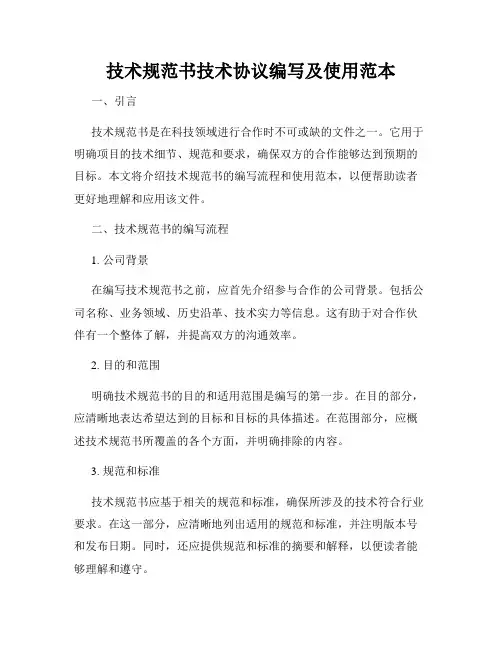 技术规范书技术协议编写及使用范本

一、引言

技术规范书是在科技领域进行合作时不可或缺的文件之一。它用于明确项目的技术细节、规范和要求，确保双方的合作能够达到预期的目标。本文将介绍技术规范书的编写流程和使用范本，以便帮助读者更好地理解和应用该文件。

二、技术规范书的编写流程

1. 公司背景

在编写技术规范书之前，应首先介绍参与合作的公司背景。包括公司名称、业务领域、历史沿革、技术实力等信息。这有助于对合作伙伴有一个整体了解，并提高双方的沟通效率。

2. 目的和范围

明确技术规范书的目的和适用范围是编写的第一步。在目的部分，应清晰地表达希望达到的目标和目标的具体描述。在范围部分，应概述技术规范书所覆盖的各个方面，并明确排除的内容。

3. 规范和标准

技术规范书应基于相关的规范和标准，确保所涉及的技术符合行业要求。在这一部分，应清晰地列出适用的规范和标准，并注明版本号和发布日期。同时，还应提供规范和标准的摘要和解释，以便读者能够理解和遵守。